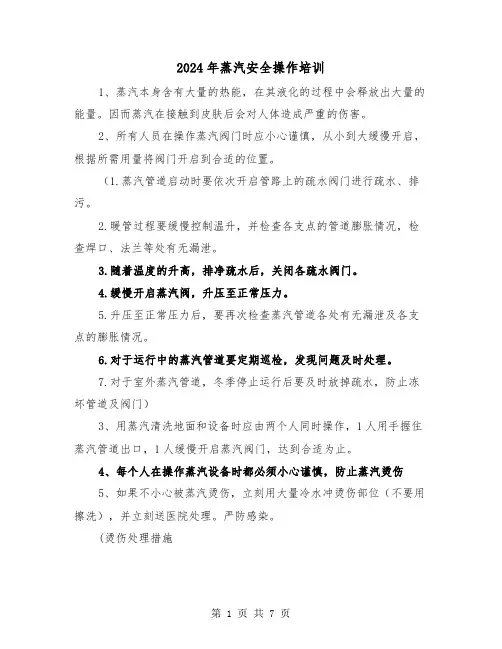 2024年蒸汽安全操作培训

1、蒸汽本身含有大量的热能，在其液化的过程中会释放出大量的能量。因而蒸汽在接触到皮肤后会对人体造成严重的伤害。

2、所有人员在操作蒸汽阀门时应小心谨慎，从小到大缓慢开启，根据所需用量将阀门开启到合适的位置。

（1.蒸汽管道启动时要依次开启管路上的疏水阀门进行疏水、排污。

2.暖管过程要缓慢控制温升，并检查各支点的管道膨胀情况，检查焊口、法兰等处有无漏泄。

3.随着温度的升高，排净疏水后，关闭各疏水阀门。

4.缓慢开启蒸汽阀，升压至正常压力。

5.升压至正常压力后，要再次检查蒸汽管道各处有无漏泄及各支点的膨胀情况。

6.对于运行中的蒸汽管道要定期巡检，发现问题及时处理。

7.对于室外蒸汽管道，冬季停止运行后要及时放掉疏水，防止冻坏管道及阀门）

3、用蒸汽清洗地面和设备时应由两个人同时操作，1人用手握住蒸汽管道出口，1人缓慢开启蒸汽阀门，达到合适为止。

4、每个人在操作蒸汽设备时都必须小心谨慎，防止蒸汽烫伤

5、如果不小心被蒸汽烫伤，立刻用大量冷水冲烫伤部位（不要用擦洗），并立刻送医院处理。严防感染。

（烫伤处理措施

第 1 页 共 7 页